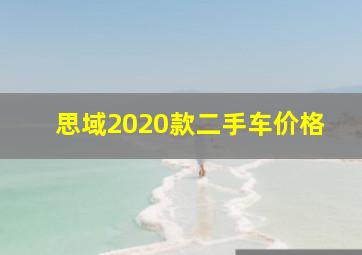 思域2020款二手车价格